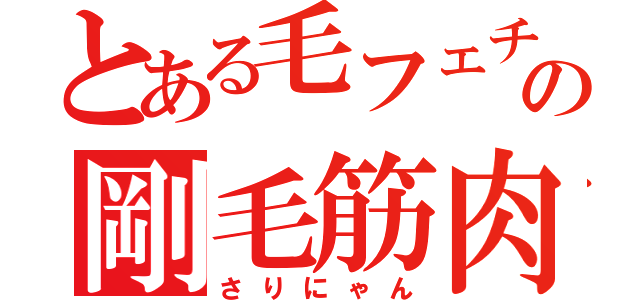 とある毛フェチの
剛毛筋肉
さりにゃん